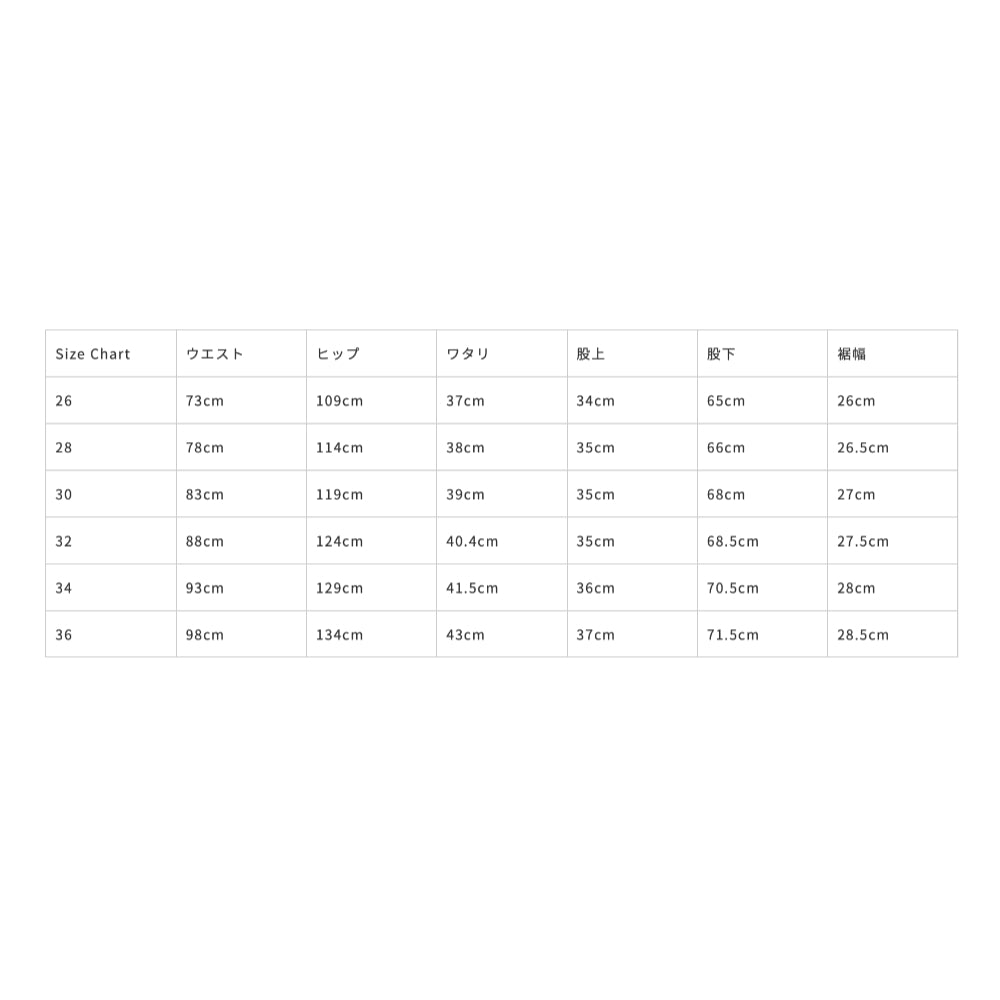 | Size Chart | ウエスト | ヒップ | ワタリ | 股上 | 股下 | 裾幅 |
|---|---|---|---|---|---|---|
| 26 | 73cm | 109cm | 37cm | 34cm | 65cm | 26cm |
| 28 | 78cm | 114cm | 38cm | 35cm | 66cm | 26.5cm |
| 30 | 83cm | 119cm | 39cm | 35cm | 68cm | 27cm |
| 32 | 88cm | 124cm | 40.4cm | 35cm | 68.5cm | 27.5cm |
| 34 | 93cm | 129cm | 41.5cm | 36cm | 70.5cm | 28cm |
| 36 | 98cm | 134cm | 43cm | 37cm | 71.5cm | 28.5cm |